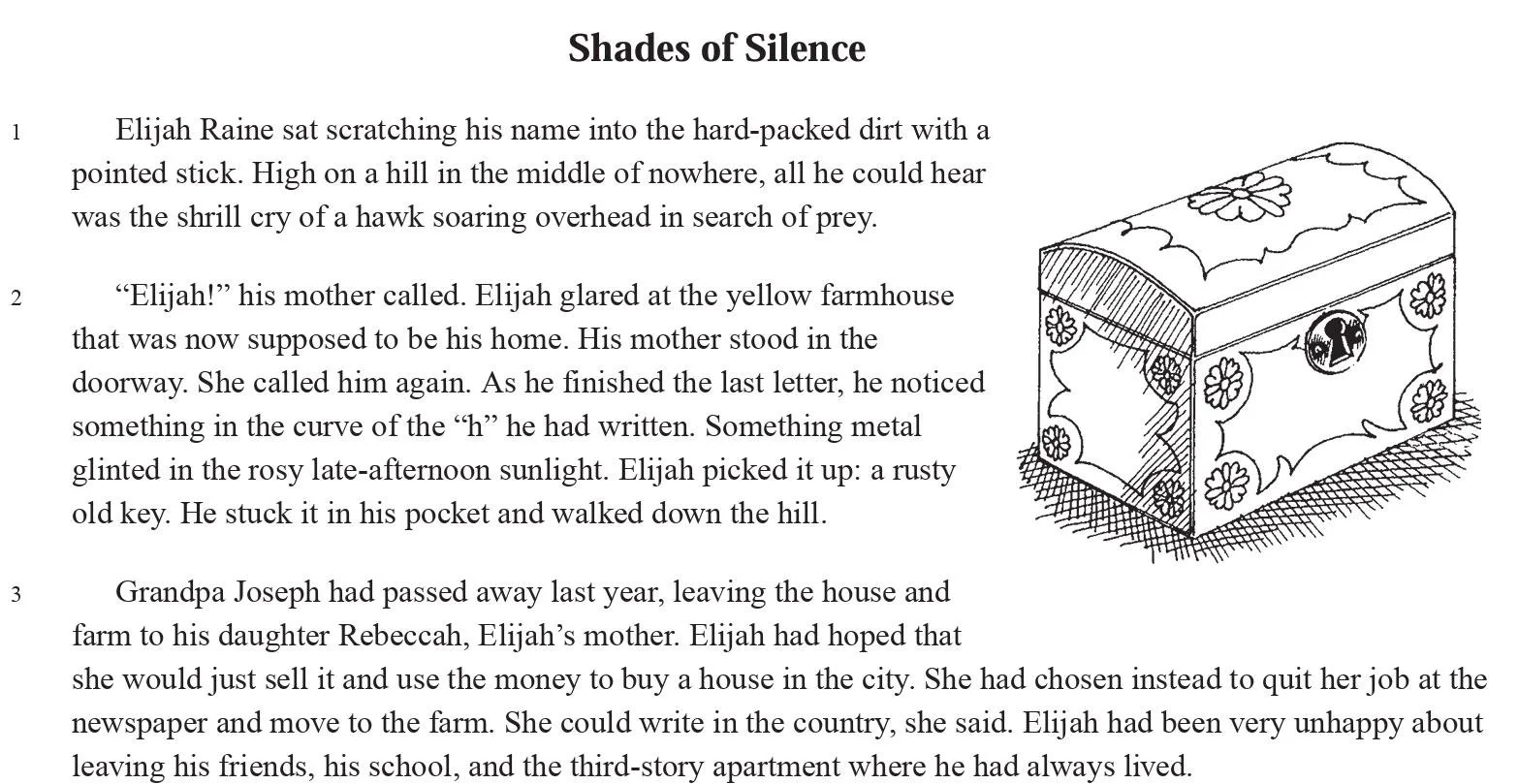 Shades of Silence

1 Elijah Raine sat scratching his name into the hard-packed dirt with a pointed stick. High on a hill in the middle of nowhere, all he could hear was the shrill cry of a hawk soaring overhead in search of prey.

2 “Elijah!” his mother called. Elijah glared at the yellow farmhouse that was now supposed to be his home. His mother stood in the doorway. She called him again. As he finished the last letter, he noticed something in the curve of the “h” he had written. Something metal glinted in the rosy late-afternoon sunlight. Elijah picked it up: a rusty old key. He stuck it in his pocket and walked down the hill.

3 Grandpa Joseph had passed away last year, leaving the house and farm to his daughter Rebeccah, Elijah’s mother. Elijah had hoped that she would just sell it and use the money to buy a house in the city. She had chosen instead to quit her job at the newspaper and move to the farm. She could write in the country, she said. Elijah had been very unhappy about leaving his friends, his school, and the third-story apartment where he had always lived.